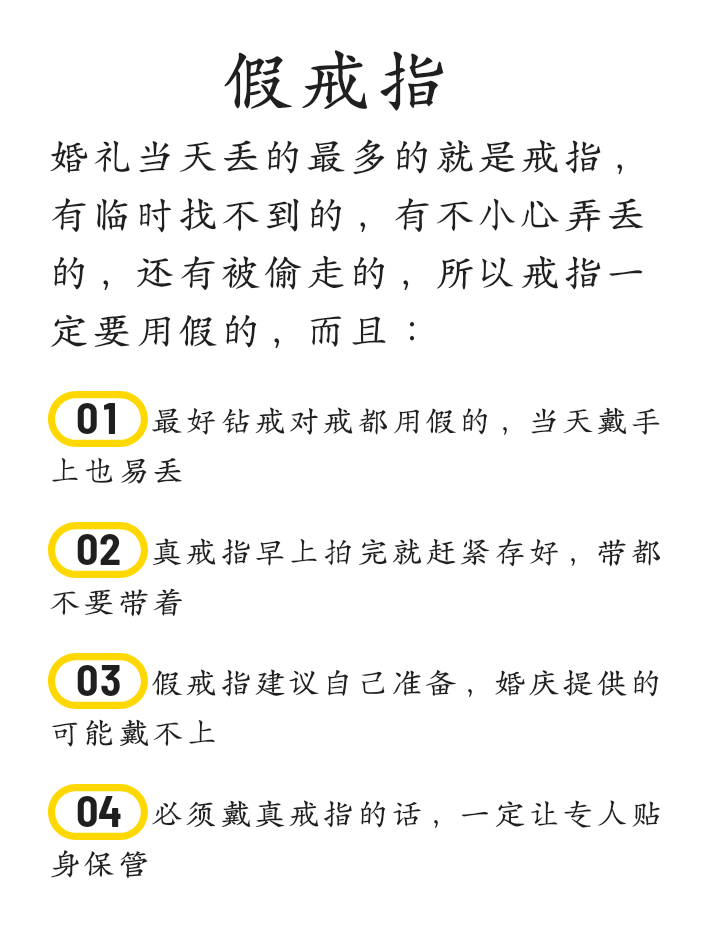 假戒指

婚礼当天丢的最多的就是戒指，有临时找不到的，有不小心弄丢的，还有被偷走的，所以戒指一定要用假的，而且：

01 最好钻戒对戒都用假的，当天戴手上也易丢

02 真戒指早上拍完就赶紧存好，带都不要带着

03 假戒指建议自己准备，婚庆提供的可能戴不上

04 必须戴真戒指的话，一定让专人贴身保管